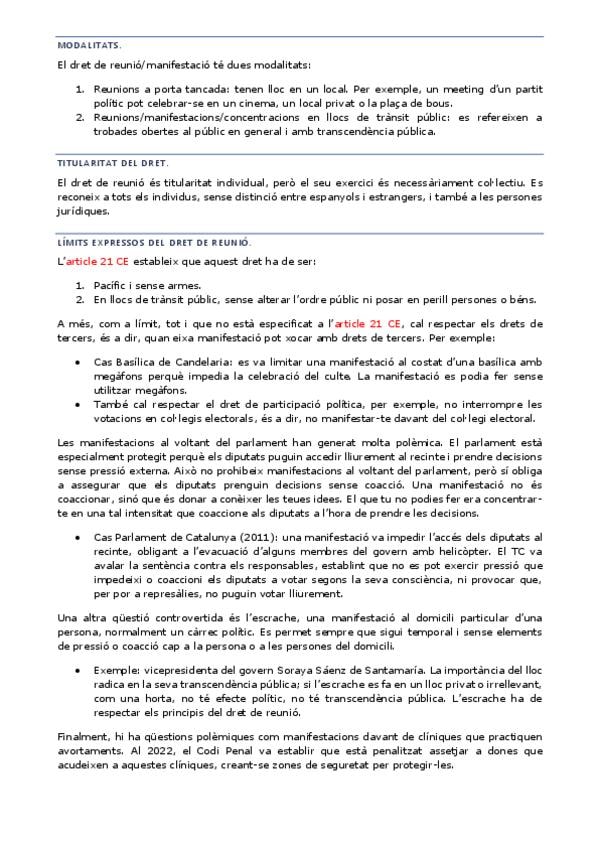 MODALITATS.

El dret de reunió/manifestació té dues modalitats:

1. Reunions a porta tancada: tenen lloc en un local. Per exemple, un meeting d'un partit polític pot celebrar-se en un cinema, un local privat o la plaça de bous.
2. Reunions/manifestacions/concentracions en llocs de trànsit públic: es refereixen a trobades obertes al públic en general i amb transcendència pública.

TITULARITAT DEL DRET.

El dret de reunió és titularitat individual, però el seu exercici és necessàriament col·lectiu. Es reconeix a tots els individus, sense distinció entre espanyols i estrangers, i també a les persones jurídiques.

LÍMITS EXPRESSOS DEL DRET DE REUNIÓ.

L'article 21 CE estableix que aquest dret ha de ser:

1. Pacífic i sense armes.
2. En llocs de trànsit públic, sense alterar l'ordre públic ni posar en perill persones o béns.

A més, com a límit, tot i que no està especificat a l'article 21 CE, cal respectar els drets de tercers, és a dir, quan eixa manifestació pot xocar amb drets de tercers. Per exemple:

• Cas Basílica de Candelaria: es va limitar una manifestació al costat d'una basílica amb megàfons perquè impedia la celebració del culte. La manifestació es podia fer sense utilitzar megàfons.
• També cal respectar el dret de participació política, per exemple, no interrompre les votacions en col·legis electorals, és a dir, no manifestar-te davant del col·legi electoral.

Les manifestacions al voltant del parlament han generat molta polèmica. El parlament està especialment protegit perquè els diputats puguin accedir lliurement al recinte i prendre decisions sense pressió externa. Això no prohibeix manifestacions al voltant del parlament, però sí obliga a assegurar que els diputats prenguin decisions sense coacció. Una manifestació no és coaccionar, sinó que és donar a conèixer les teues idees. El que tu no podies fer era concentrar-te en una tal intensitat que coaccione als diputats a l'hora de prendre les decisions.

• Cas Parlament de Catalunya (2011): una manifestació va impedir l'accés dels diputats al recinte, obligant a l'evacuació d'alguns membres del govern amb helicòpter. El TC va avalar la sentència contra els responsables, establint que no es pot exercir pressió que impedeixi o coaccioni els diputats a votar segons la seva consciència, ni provocar que, per por a represàlies, no puguin votar lliurement.

Una altra qüestió controvertida és l'escrache, una manifestació al domicili particular d'una persona, normalment un càrrec polític. Es permet sempre que sigui temporal i sense elements de pressió o coacció cap a la persona o a les persones del domicili.

• Exemple: vicepresidenta del govern Soraya Sáenz de Santamaría. La importància del lloc radica en la seva transcendència pública; si l'escrache es fa en un lloc privat o irrellevant, com una horta, no té efecte polític, no té transcendència pública. L'escrache ha de respectar els principis del dret de reunió.

Finalment, hi ha qüestions polèmiques com manifestacions davant de clíniques que practiquen avortaments. Al 2022, el Codi Penal va establir que està penalitzat assetjar a dones que acudeixen a aquestes clíniques, creant-se zones de seguretat per protegir-les.